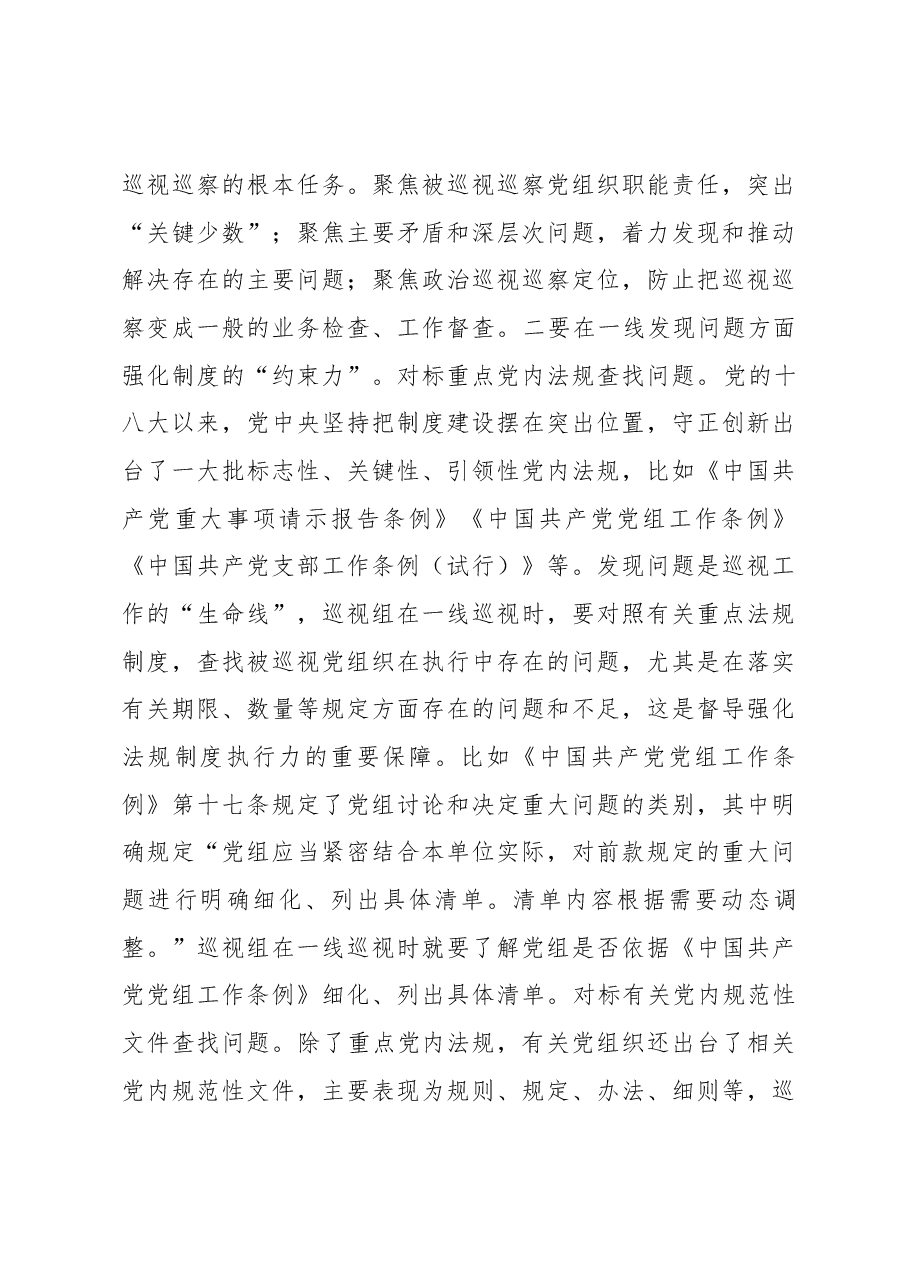 巡视巡察的根本任务。聚焦被巡视巡察党组织职能责任，突出“关键少数”；聚焦主要矛盾和深层次问题，着力发现和推动解决存在的主要问题；聚焦政治巡视巡察定位，防止把巡视巡察变成一般的业务检查、工作督查。二要在一线发现问题方面强化制度的“约束力”。对标重点党内法规查找问题。党的十八大以来，党中央坚持把制度建设摆在突出位置，守正创新出台了一大批标志性、关键性、引领性党内法规，比如《中国共产党重大事项请示报告条例》《中国共产党党组工作条例》《中国共产党支部工作条例（试行）》等。发现问题是巡视工作的“生命线”，巡视组在一线巡视时，要对照有关重点法规制度，查找被巡视党组织在执行中存在的问题，尤其是在落实有关期限、数量等规定方面存在的问题和不足，这是督导强化法规制度执行力的重要保障。比如《中国共产党党组工作条例》第十七条规定了党组讨论和决定重大问题的类别，其中明确规定“党组应当紧密结合本单位实际，对前款规定的重大问题进行明确细化、列出具体清单。清单内容根据需要动态调整。”巡视组在一线巡视时就要了解党组是否依据《中国共产党党组工作条例》细化、列出具体清单。对标有关党内规范性文件查找问题。除了重点党内法规，有关党组织还出台了相关党内规范性文件，主要表现为规则、规定、办法、细则等，巡